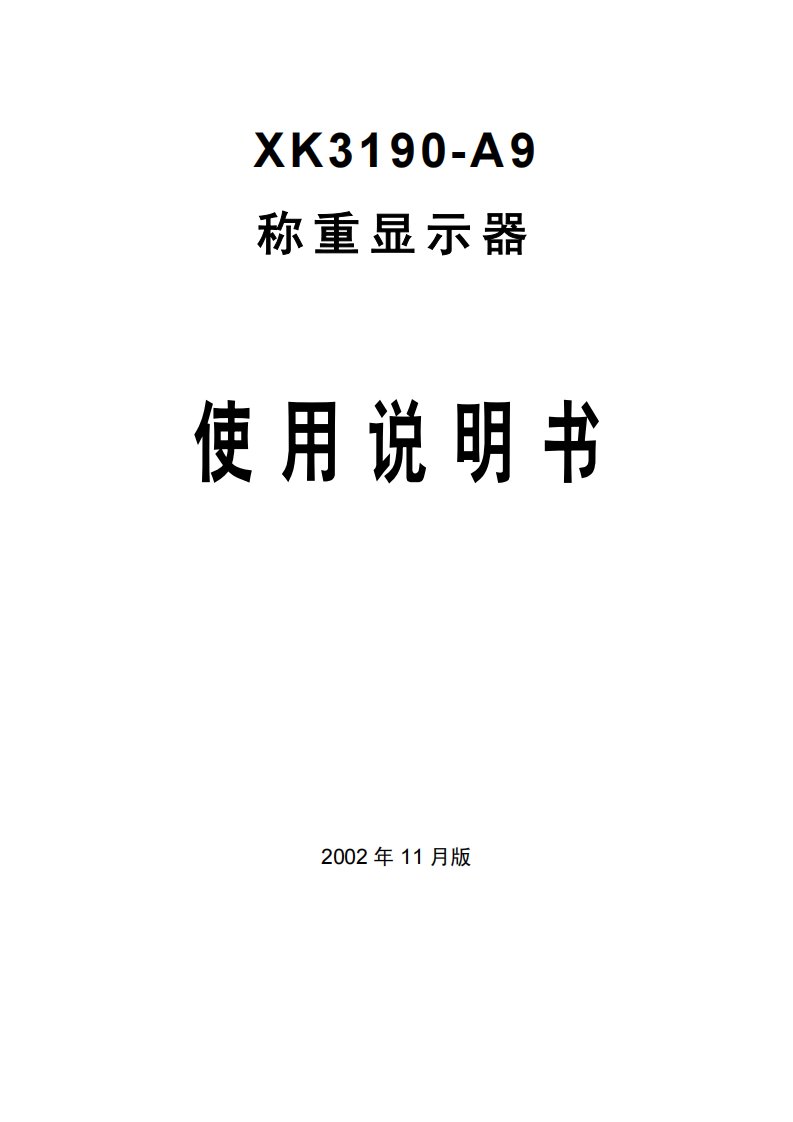 XK3190-A9

称重显示器

使用说明书

2002 年 11 月版